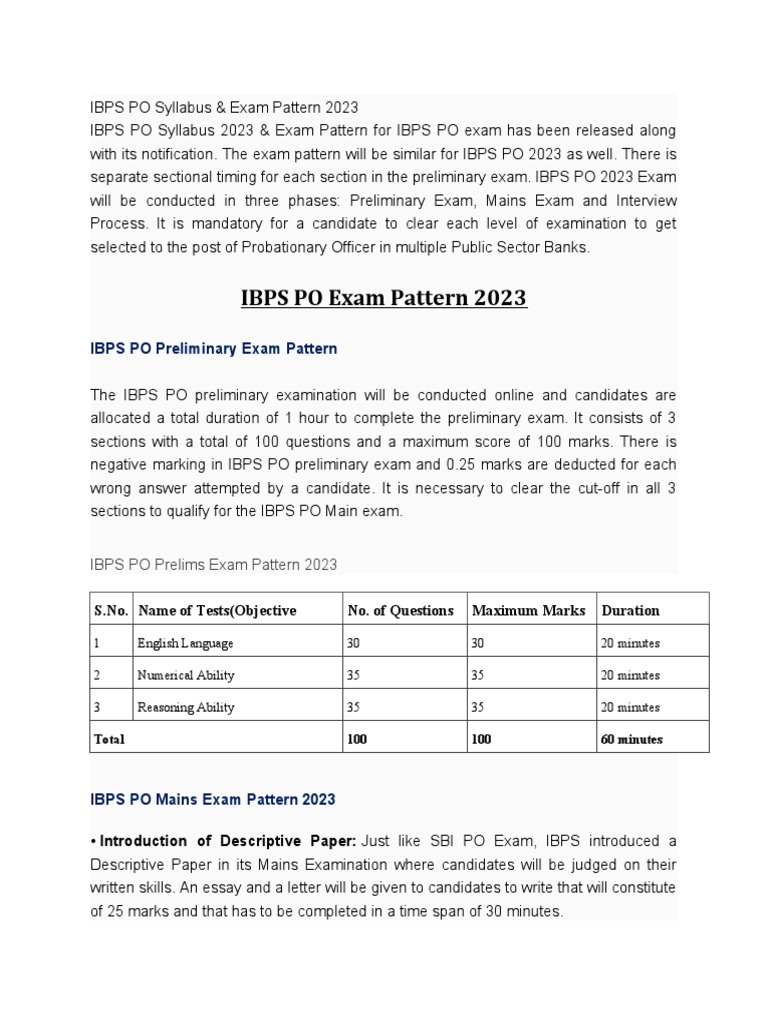 IBPS PO Syllabus & Exam Pattern 2023
IBPS PO Syllabus 2023 & Exam Pattern for IBPS PO exam has been released along with its notification. The exam pattern will be similar for IBPS PO 2023 as well. There is separate sectional timing for each section in the preliminary exam. IBPS PO 2023 Exam will be conducted in three phases: Preliminary Exam, Mains Exam and Interview Process. It is mandatory for a candidate to clear each level of examination to get selected to the post of Probationary Officer in multiple Public Sector Banks.

IBPS PO Exam Pattern 2023

IBPS PO Preliminary Exam Pattern

The IBPS PO preliminary examination will be conducted online and candidates are allocated a total duration of 1 hour to complete the preliminary exam. It consists of 3 sections with a total of 100 questions and a maximum score of 100 marks. There is negative marking in IBPS PO preliminary exam and 0.25 marks are deducted for each wrong answer attempted by a candidate. It is necessary to clear the cut-off in all 3 sections to qualify for the IBPS PO Main exam.

IBPS PO Prelims Exam Pattern 2023

| S.No. | Name of Tests(Objective | No. of Questions | Maximum Marks | Duration |
|---|---|---|---|---|
| 1 | English Language | 30 | 30 | 20 minutes |
| 2 | Numerical Ability | 35 | 35 | 20 minutes |
| 3 | Reasoning Ability | 35 | 35 | 20 minutes |
| Total | | 100 | 100 | 60 minutes |

IBPS PO Mains Exam Pattern 2023

• Introduction of Descriptive Paper: Just like SBI PO Exam, IBPS introduced a Descriptive Paper in its Mains Examination where candidates will be judged on their written skills. An essay and a letter will be given to candidates to write that will constitute of 25 marks and that has to be completed in a time span of 30 minutes.